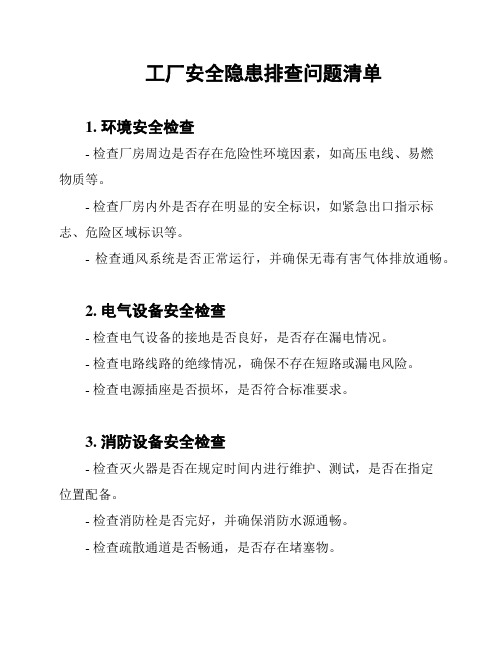 工厂安全隐患排查问题清单

1. 环境安全检查

- 检查厂房周边是否存在危险性环境因素，如高压电线、易燃物质等。

- 检查厂房内外是否存在明显的安全标识，如紧急出口指示标志、危险区域标识等。

- 检查通风系统是否正常运行，并确保无毒有害气体排放通畅。

2. 电气设备安全检查

- 检查电气设备的接地是否良好，是否存在漏电情况。

- 检查电路线路的绝缘情况，确保不存在短路或漏电风险。

- 检查电源插座是否损坏，是否符合标准要求。

3. 消防设备安全检查

- 检查灭火器是否在规定时间内进行维护、测试，是否在指定位置配备。

- 检查消防栓是否完好，并确保消防水源通畅。

- 检查疏散通道是否畅通，是否存在堵塞物。